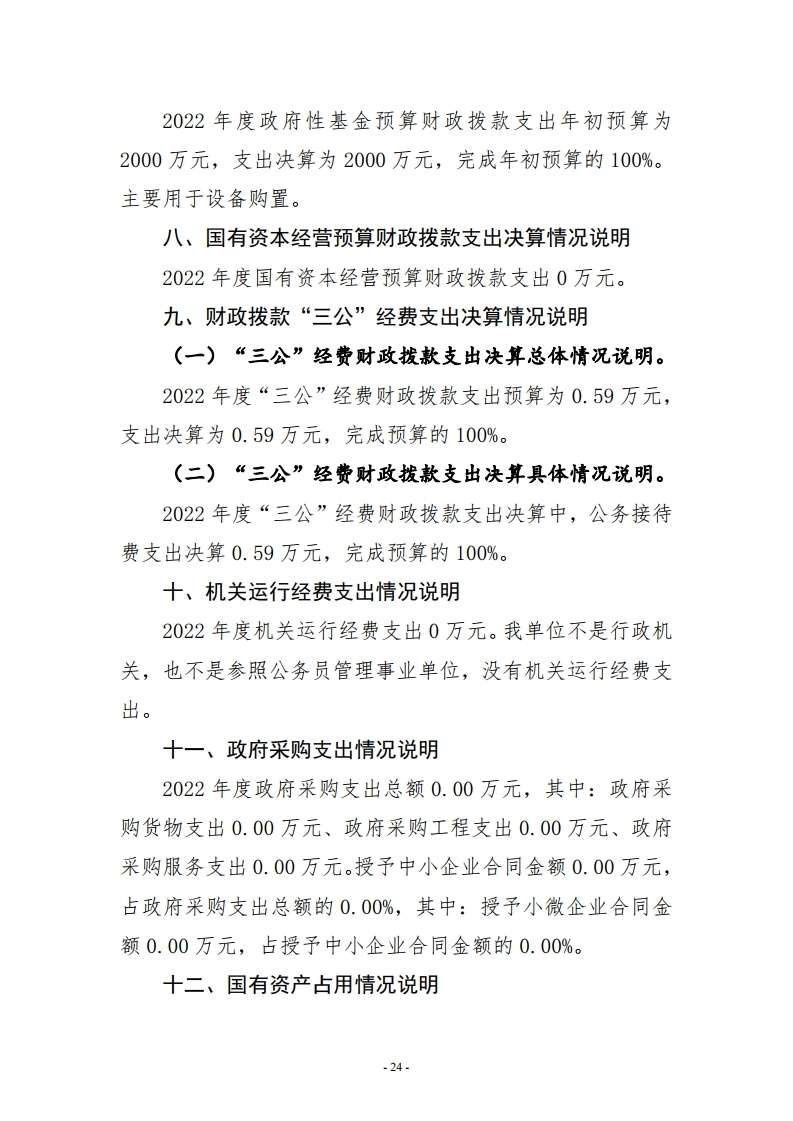 2022 年度政府性基金预算财政拨款支出年初预算为 2000 万元，支出决算为 2000 万元，完成年初预算的 100%。主要用于设备购置。

八、国有资本经营预算财政拨款支出决算情况说明

2022 年度国有资本经营预算财政拨款支出 0 万元。

九、财政拨款“三公”经费支出决算情况说明

（一）“三公”经费财政拨款支出决算总体情况说明。

2022 年度“三公”经费财政拨款支出预算为 0.59 万元，支出决算为 0.59 万元，完成预算的 100%。

（二）“三公”经费财政拨款支出决算具体情况说明。

2022 年度“三公”经费财政拨款支出决算中，公务接待费支出决算 0.59 万元，完成预算的 100%。

十、机关运行经费支出情况说明

2022 年度机关运行经费支出 0 万元。我单位不是行政机关，也不是参照公务员管理事业单位，没有机关运行经费支出。

十一、政府采购支出情况说明

2022 年度政府采购支出总额 0.00 万元，其中：政府采购货物支出 0.00 万元、政府采购工程支出 0.00 万元、政府采购服务支出 0.00 万元。授予中小企业合同金额 0.00 万元，占政府采购支出总额的 0.00%，其中：授予小微企业合同金额 0.00 万元，占授予中小企业合同金额的 0.00%。

十二、国有资产占用情况说明

- 24 -